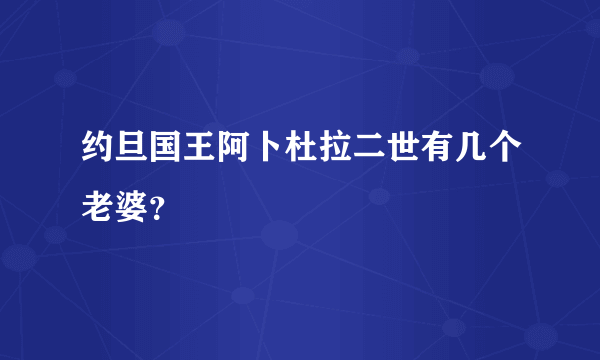 约旦国王阿卜杜拉二世有几个老婆?